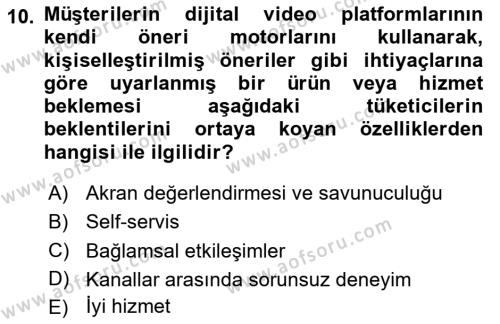 10. Müşterilerin dijital video platformlarının kendi öneri motorlarını kullanarak, kişiselleştirilmiş öneriler gibi ihtiyaçlarına göre uyarlanmış bir ürün veya hizmet beklemesi aşağıdaki tüketicilerin beklentilerini ortaya koyan özelliklerden hangisi ile ilgilidir?

A) Akran değerlendirmesi ve savunuculuğu
B) Self-servis
C) Bağlamsal etkileşimler
D) Kanallar arasında sorunsuz deneyim
E) İyi hizmet

www.aofsoru.com